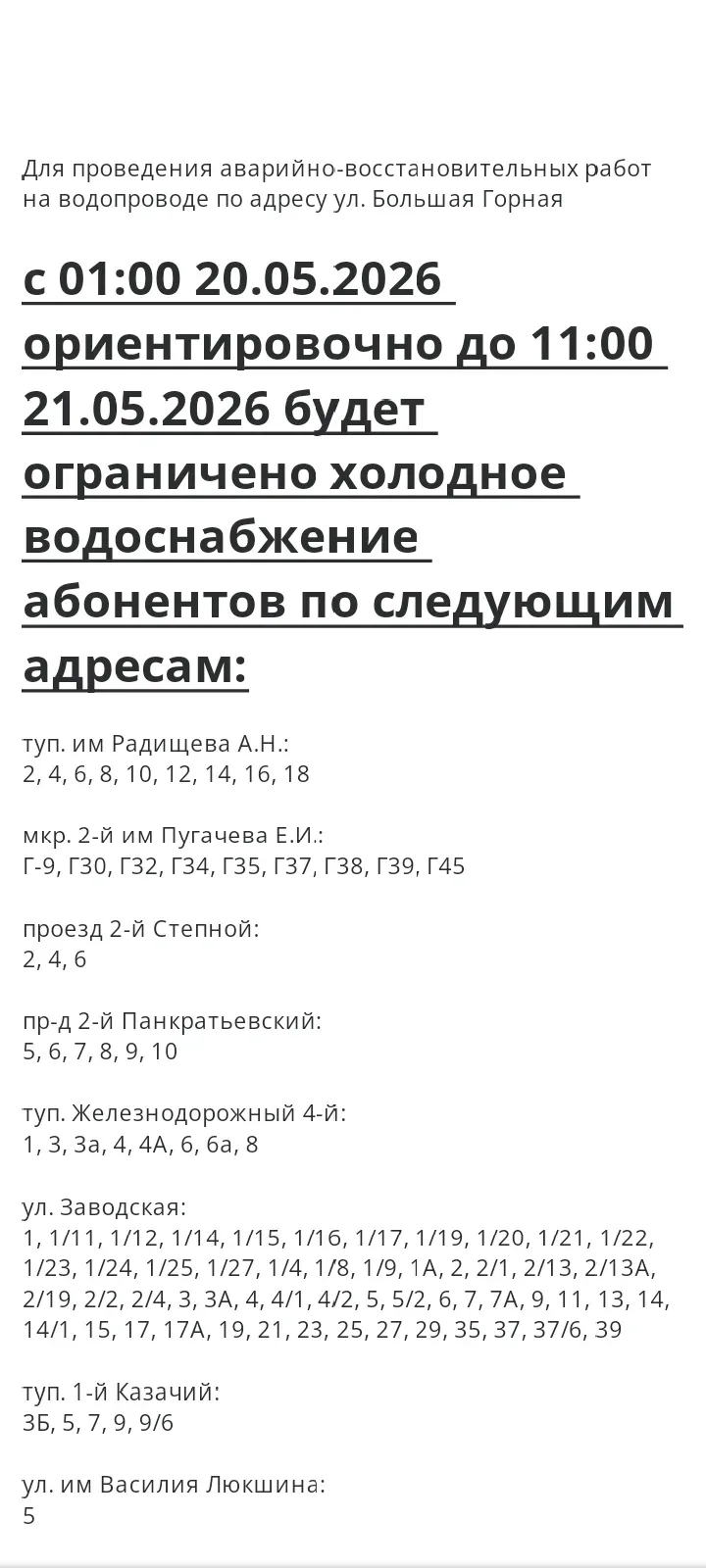 Для проведения аварийно-восстановительных работ на водопроводе по адресу ул. Большая Горная

с 01:00 20.05.2026 ориентировочно до 11:00 21.05.2026 будет ограничено холодное водоснабжение абонентов по следующим адресам:

туп. им Радищева А.Н.:
2, 4, 6, 8, 10, 12, 14, 16, 18

мкр. 2-й им Пугачева Е.И.:
Г-9, Г30, Г32, Г34, Г35, Г37, Г38, Г39, Г45

проезд 2-й Степной:
2, 4, 6

пр-д 2-й Панкратьевский:
5, 6, 7, 8, 9, 10

туп. Железнодорожный 4-й:
1, 3, 3а, 4, 4А, 6, 6а, 8

ул. Заводская:
1, 1/11, 1/12, 1/14, 1/15, 1/16, 1/17, 1/19, 1/20, 1/21, 1/22, 1/23, 1/24, 1/25, 1/27, 1/4, 1/8, 1/9, 1А, 2, 2/1, 2/13, 2/13А, 2/19, 2/2, 2/4, 3, 3А, 4, 4/1, 4/2, 5, 5/2, 6, 7, 7А, 9, 11, 13, 14, 14/1, 15, 17, 17А, 19, 21, 23, 25, 27, 29, 35, 37, 37/6, 39

туп. 1-й Казачий:
3Б, 5, 7, 9, 9/6

ул. им Василия Люкшина:
5